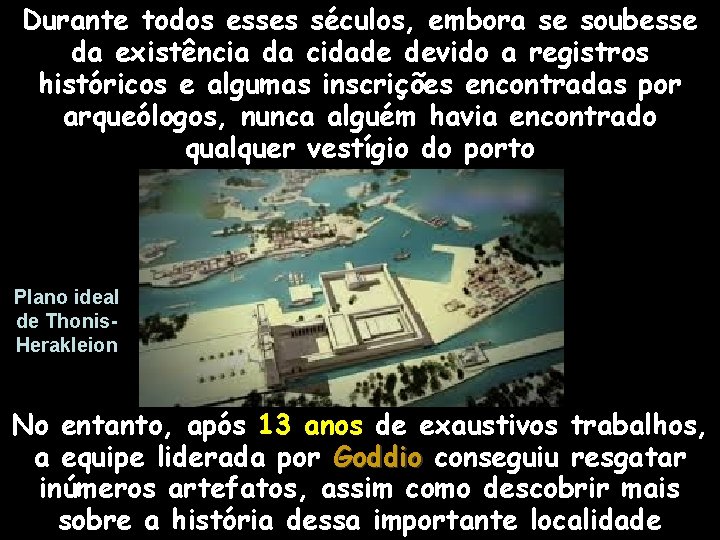 Durante todos esses séculos, embora se soubesse da existência da cidade devido a registros históricos e algumas inscrições encontradas por arqueólogos, nunca alguém havia encontrado qualquer vestígio do porto

Plano ideal de Thonis-Herakleion

No entanto, após 13 anos de exaustivos trabalhos, a equipe liderada por Goddio conseguiu resgatar inúmeros artefatos, assim como descobrir mais sobre a história dessa importante localidade